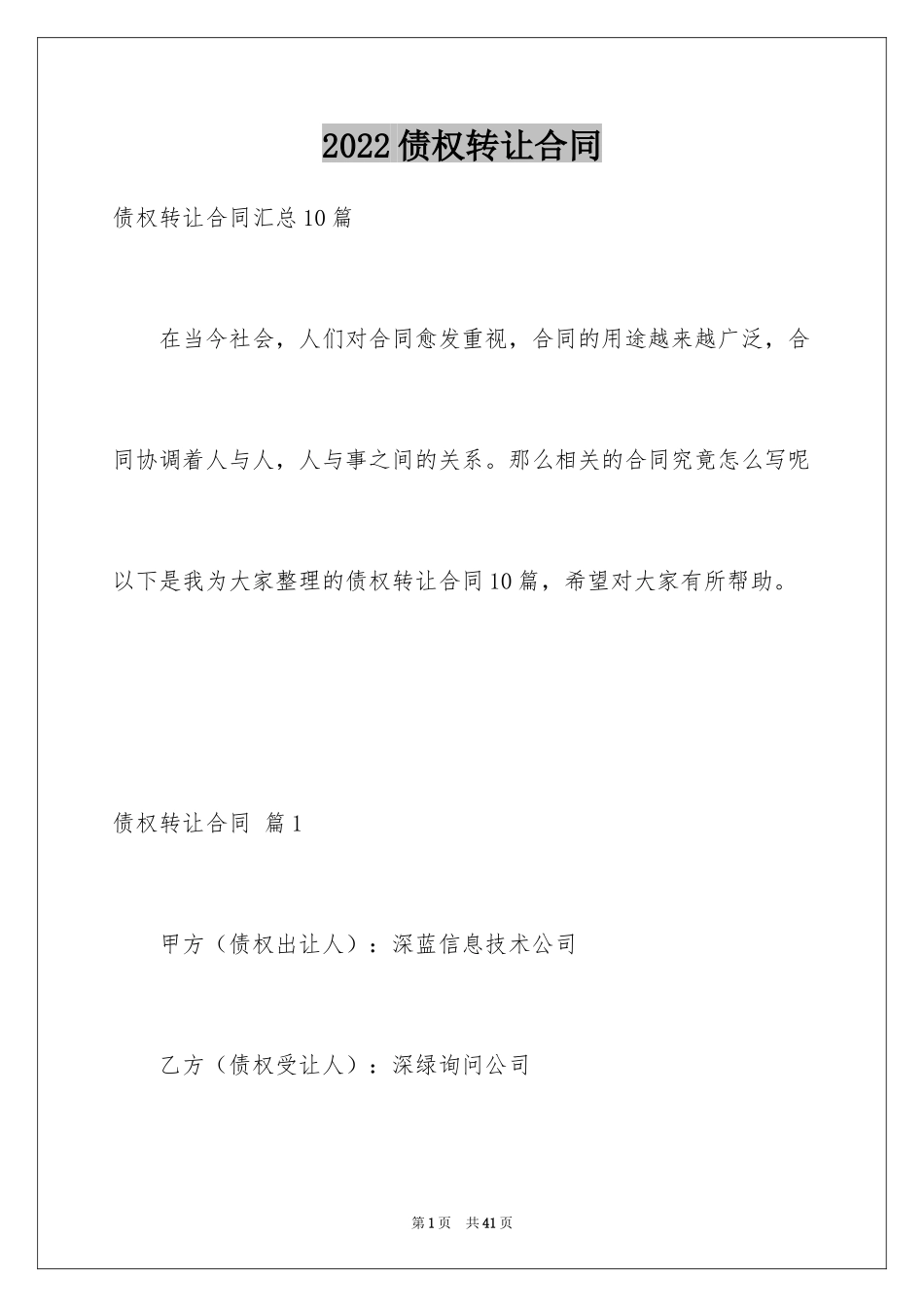 2022债权转让合同

债权转让合同汇总10篇

在当今社会，人们对合同愈发重视，合同的用途越来越广泛，合同协调着人与人，人与事之间的关系。那么相关的合同究竟怎么写呢以下是我为大家整理的债权转让合同10篇，希望对大家有所帮助。

债权转让合同 篇1

甲方（债权出让人）：深蓝信息技术公司

乙方（债权受让人）：深绿询问公司

第1页 共41页